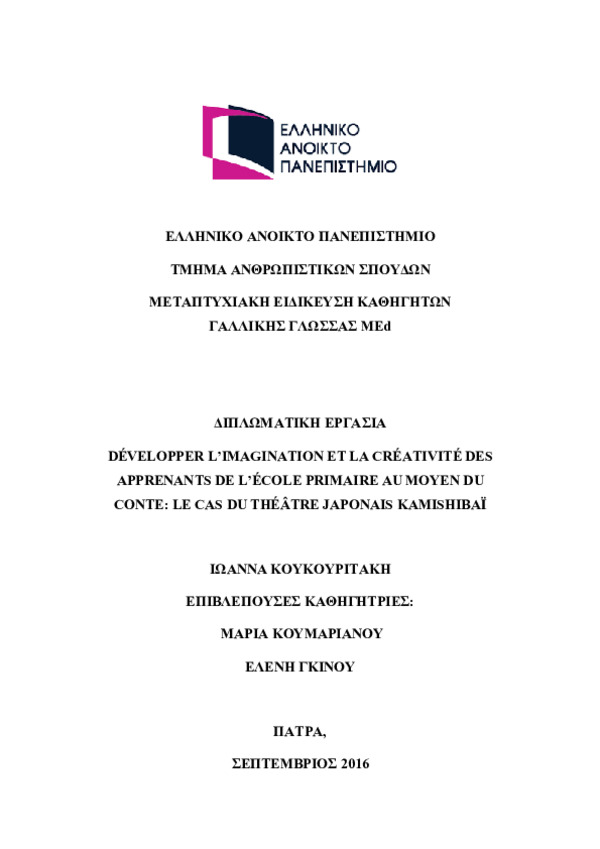 ΕΛΛΗΝΙΚΟ
ΑΝΟΙΚΤΟ
ΠΑΝΕΠΙΣΤΗΜΙΟ

ΕΛΛΗΝΙΚΟ ΑΝΟΙΚΤΟ ΠΑΝΕΠΙΣΤΗΜΙΟ

ΤΜΗΜΑ ΑΝΘΡΩΠΙΣΤΙΚΩΝ ΣΠΟΥΔΩΝ

ΜΕΤΑΠΤΥΧΙΑΚΗ ΕΙΔΙΚΕΥΣΗ ΚΑΘΗΓΗΤΩΝ ΓΑΛΛΙΚΗΣ ΓΛΩΣΣΑΣ MEd

ΔΙΠΛΩΜΑΤΙΚΗ ΕΡΓΑΣΙΑ

DÉVELOPPER L'IMAGINATION ET LA CRÉATIVITÉ DES APPRENANTS DE L'ÉCOLE PRIMAIRE AU MOYEN DU CONTE: LE CAS DU THÉÂTRE JAPONAIS KAMISHIBAÏ

ΙΩΑΝΝΑ ΚΟΥΚΟΥΡΙΤΑΚΗ

ΕΠΙΒΛΕΠΟΥΣΕΣ ΚΑΘΗΓΗΤΡΙΕΣ:

ΜΑΡΙΑ ΚΟΥΜΑΡΙΑΝΟΥ

ΕΛΕΝΗ ΓΚΙΝΟΥ

ΠΑΤΡΑ,

ΣΕΠΤΕΜΒΡΙΟΣ 2016